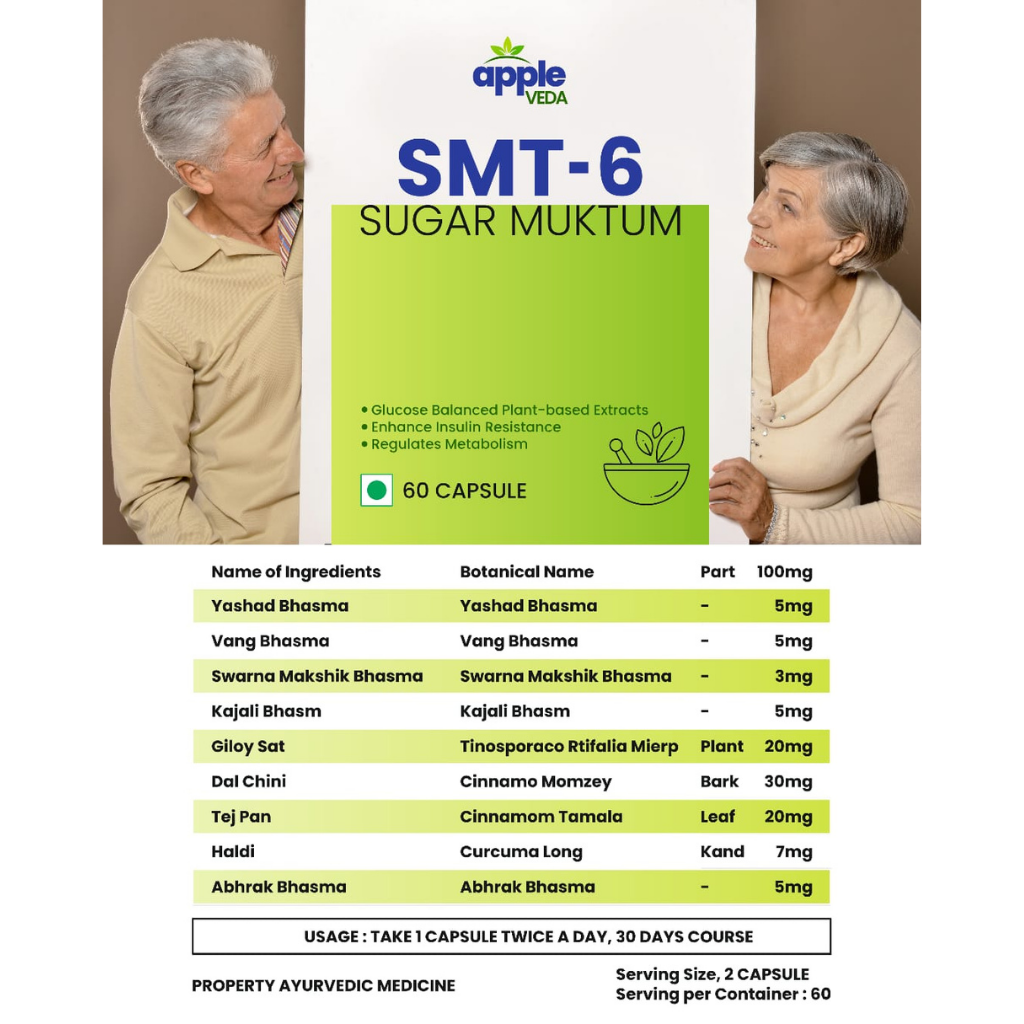 apple
VEDA

SMT-6
SUGAR MUKTUM

• Glucose Balanced Plant-based Extracts
• Enhance Insulin Resistance
• Regulates Metabolism

60 CAPSULE

| Name of Ingredients | Botanical Name | Part | 100mg |
|---|---|---|---|
| Yashad Bhasma | Yashad Bhasma | - | 5mg |
| Vang Bhasma | Vang Bhasma | - | 5mg |
| Swarna Makshik Bhasma | Swarna Makshik Bhasma | - | 3mg |
| Kajali Bhasm | Kajali Bhasm | - | 5mg |
| Giloy Sat | Tinosporaco Rtifalia Mierp | Plant | 20mg |
| Dal Chini | Cinnamo Momzey | Bark | 30mg |
| Tej Pan | Cinnamom Tamala | Leaf | 20mg |
| Haldi | Curcuma Long | Kand | 7mg |
| Abhrak Bhasma | Abhrak Bhasma | - | 5mg |

USAGE : TAKE 1 CAPSULE TWICE A DAY, 30 DAYS COURSE

PROPERTY AYURVEDIC MEDICINE

Serving Size, 2 CAPSULE
Serving per Container : 60